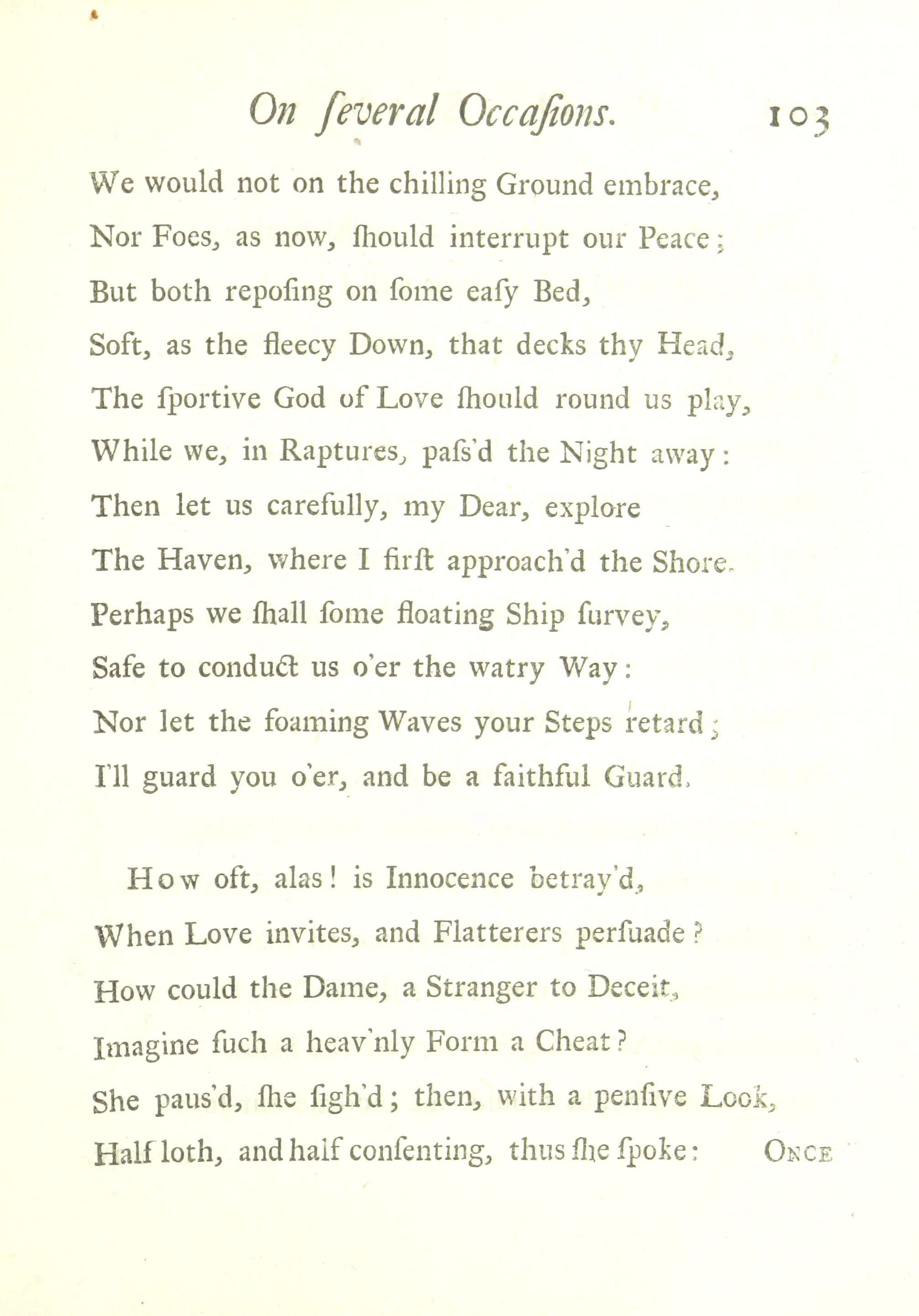 On ſeveral Occaſions. 103

We would not on the chilling Ground embrace,
Nor Foes, as now, ſhould interrupt our Peace;
But both repoſing on ſome eaſy Bed,
Soft, as the fleecy Down, that decks thy Head,
The ſportive God of Love ſhould round us play,
While we, in Raptures, paſs'd the Night away:
Then let us carefully, my Dear, explore
The Haven, where I firſt approach'd the Shore.
Perhaps we ſhall ſome floating Ship ſurvey,
Safe to conduct us o'er the watry Way:
Nor let the foaming Waves your Steps retard;
I'll guard you o'er, and be a faithful Guard.

How oft, alas! is Innocence betray'd,
When Love invites, and Flatterers perſuade?
How could the Dame, a Stranger to Deceit,
Imagine ſuch a heav'nly Form a Cheat?
She paus'd, ſhe ſigh'd; then, with a penſive Look,
Half loth, and half conſenting, thus ſhe ſpoke: Once